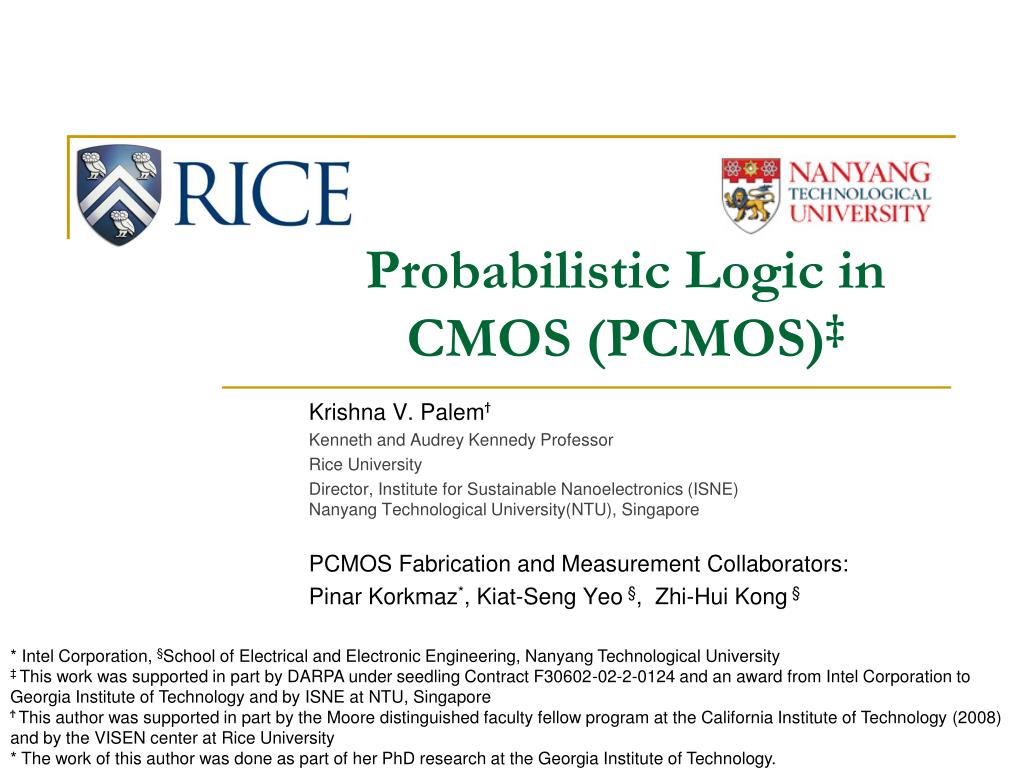 RICE

NANYANG TECHNOLOGICAL UNIVERSITY

Probabilistic Logic in CMOS (PCMOS)‡

Krishna V. Palem†

Kenneth and Audrey Kennedy Professor

Rice University

Director, Institute for Sustainable Nanoelectronics (ISNE)
Nanyang Technological University(NTU), Singapore

PCMOS Fabrication and Measurement Collaborators:

Pinar Korkmaz*, Kiat-Seng Yeo §, Zhi-Hui Kong §

* Intel Corporation, §School of Electrical and Electronic Engineering, Nanyang Technological University
‡ This work was supported in part by DARPA under seedling Contract F30602-02-2-0124 and an award from Intel Corporation to Georgia Institute of Technology and by ISNE at NTU, Singapore
† This author was supported in part by the Moore distinguished faculty fellow program at the California Institute of Technology (2008) and by the VISEN center at Rice University
* The work of this author was done as part of her PhD research at the Georgia Institute of Technology.